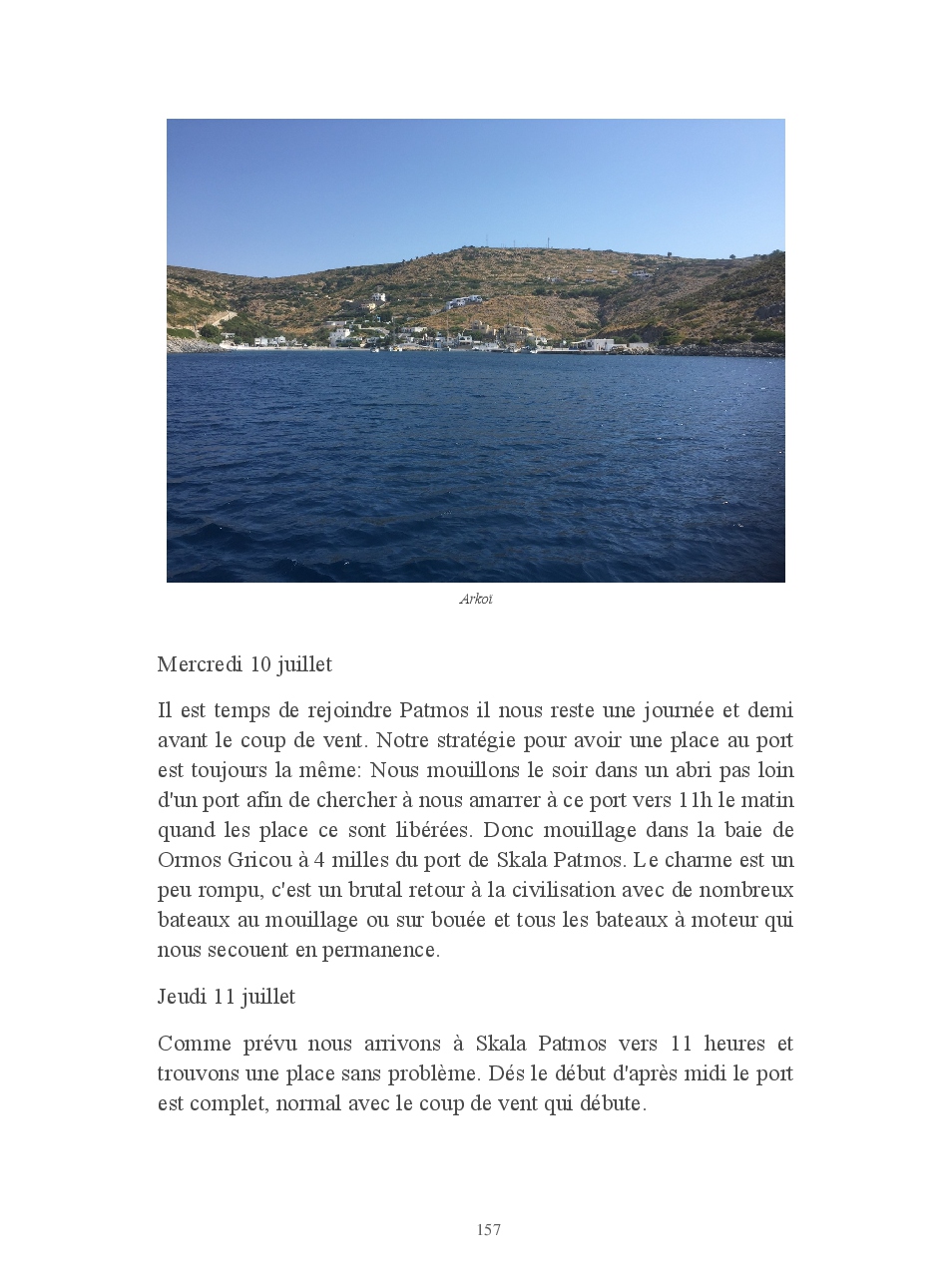 Arkoi

Mercredi 10 juillet

Il est temps de rejoindre Patmos il nous reste une journée et demi avant le coup de vent. Notre stratégie pour avoir une place au port est toujours la même: Nous mouillons le soir dans un abri pas loin d'un port afin de chercher à nous amarrer à ce port vers 11h le matin quand les place ce sont libérées. Donc mouillage dans la baie de Ormos Gricou à 4 milles du port de Skala Patmos. Le charme est un peu rompu, c'est un brutal retour à la civilisation avec de nombreux bateaux au mouillage ou sur bouée et tous les bateaux à moteur qui nous secouent en permanence.

Jeudi 11 juillet

Comme prévu nous arrivons à Skala Patmos vers 11 heures et trouvons une place sans problème. Dés le début d'après midi le port est complet, normal avec le coup de vent qui débute.

157